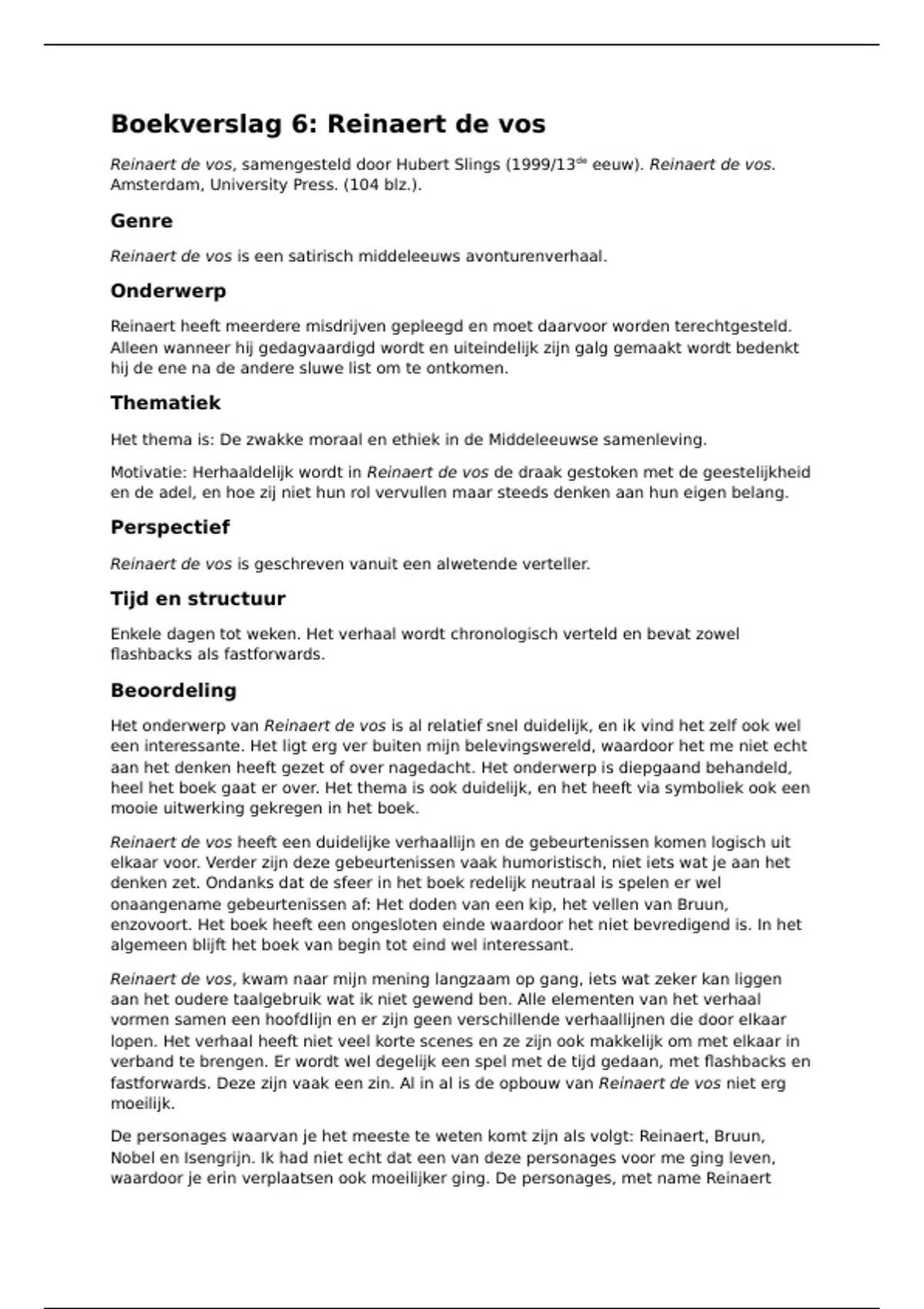 Boekverslag 6: Reinaert de vos

Reinaert de vos, samengesteld door Hubert Slings (1999/13$^{de}$ eeuw). Reinaert de vos. Amsterdam, University Press. (104 blz.).

Genre

Reinaert de vos is een satirisch middeleeuws avonturenverhaal.

Onderwerp

Reinaert heeft meerdere misdrijven gepleegd en moet daarvoor worden terechtgesteld. Alleen wanneer hij gedagvaardigd wordt en uiteindelijk zijn galg gemaakt wordt bedenkt hij de ene na de andere sluwe list om te ontkomen.

Thematiek

Het thema is: De zwakke moraal en ethiek in de Middeleeuwse samenleving.

Motivatie: Herhaaldelijk wordt in Reinaert de vos de draak gestoken met de geestelijkheid en de adel, en hoe zij niet hun rol vervullen maar steeds denken aan hun eigen belang.

Perspectief

Reinaert de vos is geschreven vanuit een alwetende verteller.

Tijd en structuur

Enkele dagen tot weken. Het verhaal wordt chronologisch verteld en bevat zowel flashbacks als fastforwards.

Beoordeling

Het onderwerp van Reinaert de vos is al relatief snel duidelijk, en ik vind het zelf ook wel een interessante. Het ligt erg ver buiten mijn belevingswereld, waardoor het me niet echt aan het denken heeft gezet of over nagedacht. Het onderwerp is diepgaand behandeld, heel het boek gaat er over. Het thema is ook duidelijk, en het heeft via symboliek ook een mooie uitwerking gekregen in het boek.

Reinaert de vos heeft een duidelijke verhaallijn en de gebeurtenissen komen logisch uit elkaar voor. Verder zijn deze gebeurtenissen vaak humoristisch, niet iets wat je aan het denken zet. Ondanks dat de sfeer in het boek redelijk neutraal is spelen er wel onaangename gebeurtenissen af: Het doden van een kip, het vellen van Bruun, enzovoort. Het boek heeft een ongesloten einde waardoor het niet bevredigend is. In het algemeen blijft het boek van begin tot eind wel interessant.

Reinaert de vos, kwam naar mijn mening langzaam op gang, iets wat zeker kan liggen aan het oudere taalgebruik wat ik niet gewend ben. Alle elementen van het verhaal vormen samen een hoofdlijn en er zijn geen verschillende verhaallijnen die door elkaar lopen. Het verhaal heeft niet veel korte scenes en ze zijn ook makkelijk om met elkaar in verband te brengen. Er wordt wel degelijk een spel met de tijd gedaan, met flashbacks en fastforwards. Deze zijn vaak een zin. Al in al is de opbouw van Reinaert de vos niet erg moeilijk.

De personages waarvan je het meeste te weten komt zijn als volgt: Reinaert, Bruun, Nobel en Isengrijn. Ik had niet echt dat een van deze personages voor me ging leven, waardoor je erin verplaatsen ook moeilijker ging. De personages, met name Reinaert